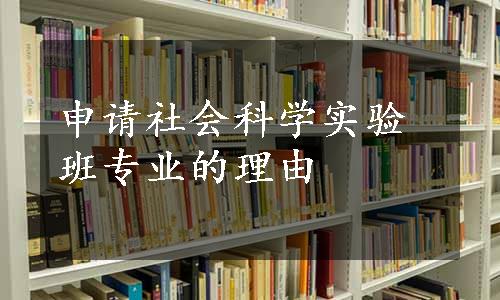 申请社会科学实验班专业的理由